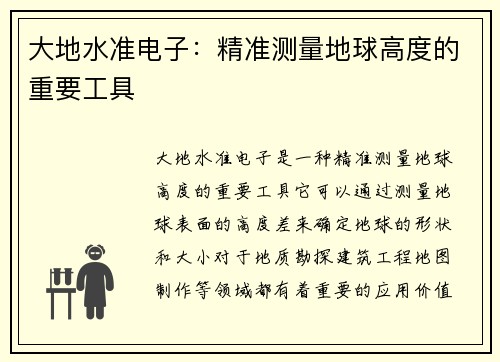 大地水准电子：精准测量地球高度的重要工具

大地水准电子是一种精准测量地球高度的重要工具它可以通过测量地球表面的高度差来确定地球的形状和大小对于地质勘探建筑工程地图制作等领域都有着重要的应用价值